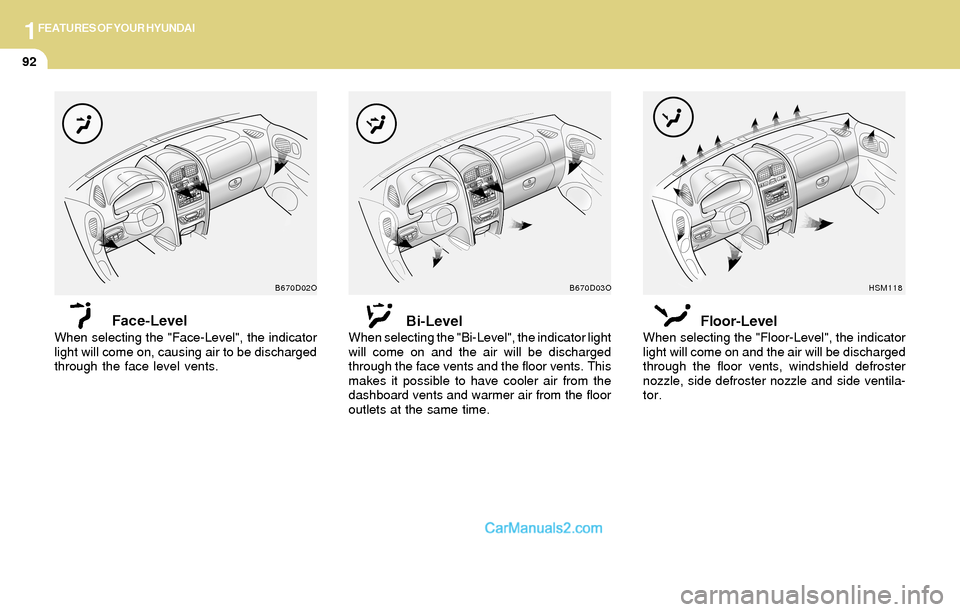 1 FEATURES OF YOUR HYUNDAI

92

B670D02O

Face-Level

When selecting the "Face-Level", the indicator light will come on, causing air to be discharged through the face level vents.

B670D03O

Bi-Level

When selecting the "Bi-Level", the indicator light will come on and the air will be discharged through the face vents and the floor vents. This makes it possible to have cooler air from the dashboard vents and warmer air from the floor outlets at the same time.

HSM118

Floor-Level

When selecting the "Floor-Level", the indicator light will come on and the air will be discharged through the floor vents, windshield defroster nozzle, side defroster nozzle and side ventilator.

CarManuals2.com

carmanualsonline.info